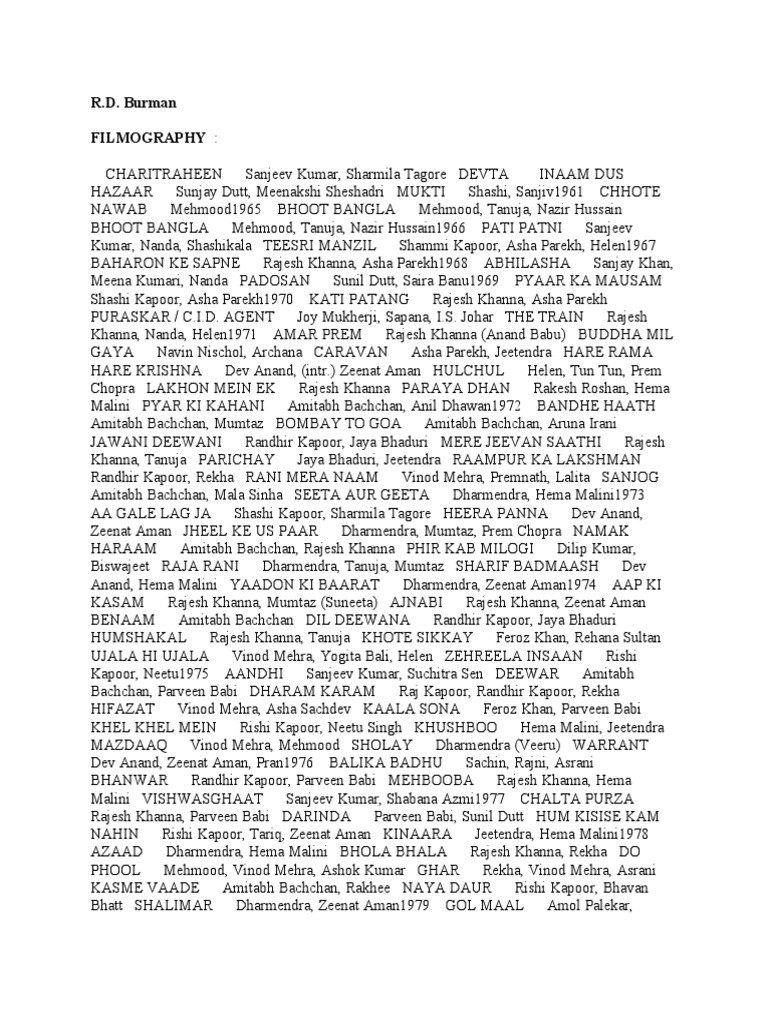 R.D. Burman

FILMOGRAPHY :

CHARITRAHEEN Sanjeev Kumar, Sharmila Tagore DEVTA INAAM DUS HAZAAR Sunjay Dutt, Meenakshi Sheshadri MUKTI Shashi, Sanjiv1961 CHHOTE NAWAB Mehmood1965 BHOOT BANGLA Mehmood, Tanuja, Nazir Hussain BHOOT BANGLA Mehmood, Tanuja, Nazir Hussain1966 PATI PATNI Sanjeev Kumar, Nanda, Shashikala TEESRI MANZIL Shammi Kapoor, Asha Parekh, Helen1967 BAHARON KE SAPNE Rajesh Khanna, Asha Parekh1968 ABHILASHA Sanjay Khan, Meena Kumari, Nanda PADOSAN Sunil Dutt, Saira Banu1969 PYAAR KA MAUSAM Shashi Kapoor, Asha Parekh1970 KATI PATANG Rajesh Khanna, Asha Parekh PURASKAR / C.I.D. AGENT Joy Mukherji, Sapana, I.S. Johar THE TRAIN Rajesh Khanna, Nanda, Helen1971 AMAR PREM Rajesh Khanna (Anand Babu) BUDDHA MIL GAYA Navin Nischol, Archana CARAVAN Asha Parekh, Jeetendra HARE RAMA HARE KRISHNA Dev Anand, (intr.) Zeenat Aman HULCHUL Helen, Tun Tun, Prem Chopra LAKHON MEIN EK Rajesh Khanna PARAYA DHAN Rakesh Roshan, Hema Malini PYAR KI KAHANI Amitabh Bachchan, Anil Dhawan1972 BANDHE HAATH Amitabh Bachchan, Mumtaz BOMBAY TO GOA Amitabh Bachchan, Aruna Irani JAWANI DEEWANI Randhir Kapoor, Jaya Bhaduri MERE JEEVAN SAATHI Rajesh Khanna, Tanuja PARICHAY Jaya Bhaduri, Jeetendra RAAMPUR KA LAKSHMAN Randhir Kapoor, Rekha RANI MERA NAAM Vinod Mehra, Premnath, Lalita SANJOG Amitabh Bachchan, Mala Sinha SEETA AUR GEETA Dharmendra, Hema Malini1973 AA GALE LAG JA Shashi Kapoor, Sharmila Tagore HEERA PANNA Dev Anand, Zeenat Aman JHEEL KE US PAAR Dharmendra, Mumtaz, Prem Chopra NAMAK HARAAM Amitabh Bachchan, Rajesh Khanna PHIR KAB MILOGI Dilip Kumar, Biswajeet RAJA RANI Dharmendra, Tanuja, Mumtaz SHARIF BADMAASH Dev Anand, Hema Malini YAADON KI BAARAT Dharmendra, Zeenat Aman1974 AAP KI KASAM Rajesh Khanna, Mumtaz (Suneeta) AJNABI Rajesh Khanna, Zeenat Aman BENAAM Amitabh Bachchan DIL DEEWANA Randhir Kapoor, Jaya Bhaduri HUMSHAKAL Rajesh Khanna, Tanuja KHOTE SIKKAY Feroz Khan, Rehana Sultan UJALA HI UJALA Vinod Mehra, Yogita Bali, Helen ZEHREELA INSAAN Rishi Kapoor, Neetu1975 AANDHI Sanjeev Kumar, Suchitra Sen DEEWAR Amitabh Bachchan, Parveen Babi DHARAM KARAM Raj Kapoor, Randhir Kapoor, Rekha HIFAZAT Vinod Mehra, Asha Sachdev KAALA SONA Feroz Khan, Parveen Babi KHEL KHEL MEIN Rishi Kapoor, Neetu Singh KHUSHBOO Hema Malini, Jeetendra MAZDAAQ Vinod Mehra, Mehmood SHOLAY Dharmendra (Veeru) WARRANT Dev Anand, Zeenat Aman, Pran1976 BALIKA BADHU Sachin, Rajni, Asrani BHANWAR Randhir Kapoor, Parveen Babi MEHBOOBA Rajesh Khanna, Hema Malini VISHWASGHAAT Sanjeev Kumar, Shabana Azmi1977 CHALTA PURZA Rajesh Khanna, Parveen Babi DARINDA Parveen Babi, Sunil Dutt HUM KISISE KAM NAHIN Rishi Kapoor, Tariq, Zeenat Aman KINAARA Jeetendra, Hema Malini1978 AZAAD Dharmendra, Hema Malini BHOLA BHALA Rajesh Khanna, Rekha DO PHOOL Mehmood, Vinod Mehra, Ashok Kumar GHAR Rekha, Vinod Mehra, Asrani KASME VAADE Amitabh Bachchan, Rakhee NAYA DAUR Rishi Kapoor, Bhavan Bhatt SHALIMAR Dharmendra, Zeenat Aman1979 GOL MAAL Amol Palekar,